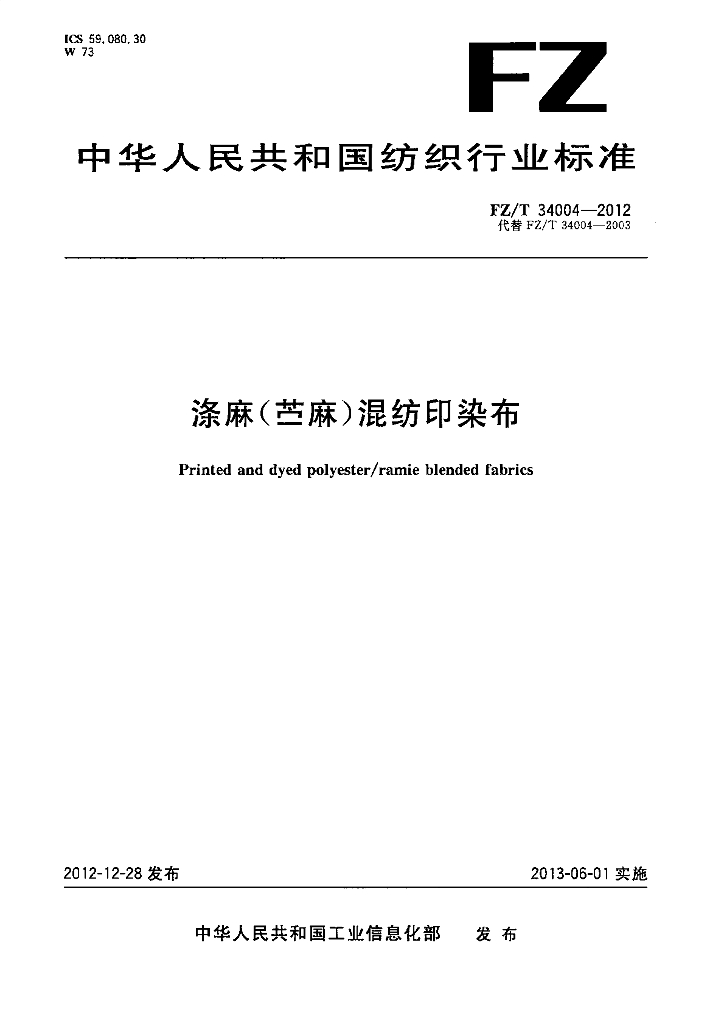 ICS 59.080.30
W 73

FZ

中华人民共和国纺织行业标准

FZ/T 34004—2012
代替 FZ/T 34004—2003

涤麻(苎麻)混纺印染布

Printed and dyed polyester/ramie blended fabrics

2012-12-28 发布

2013-06-01 实施

中华人民共和国工业信息化部 发布